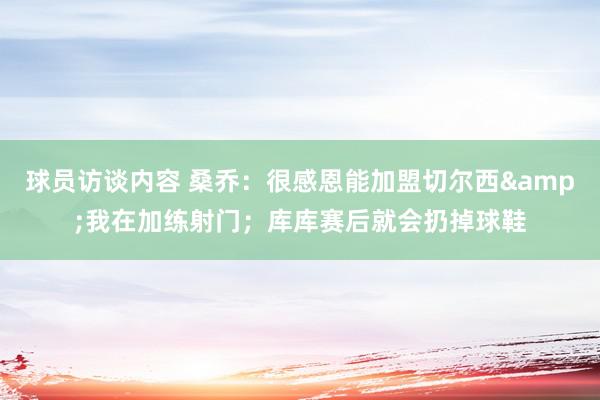 球员访谈内容 桑乔：很感恩能加盟切尔西&amp;我在加练射门；库库赛后就会扔掉球鞋